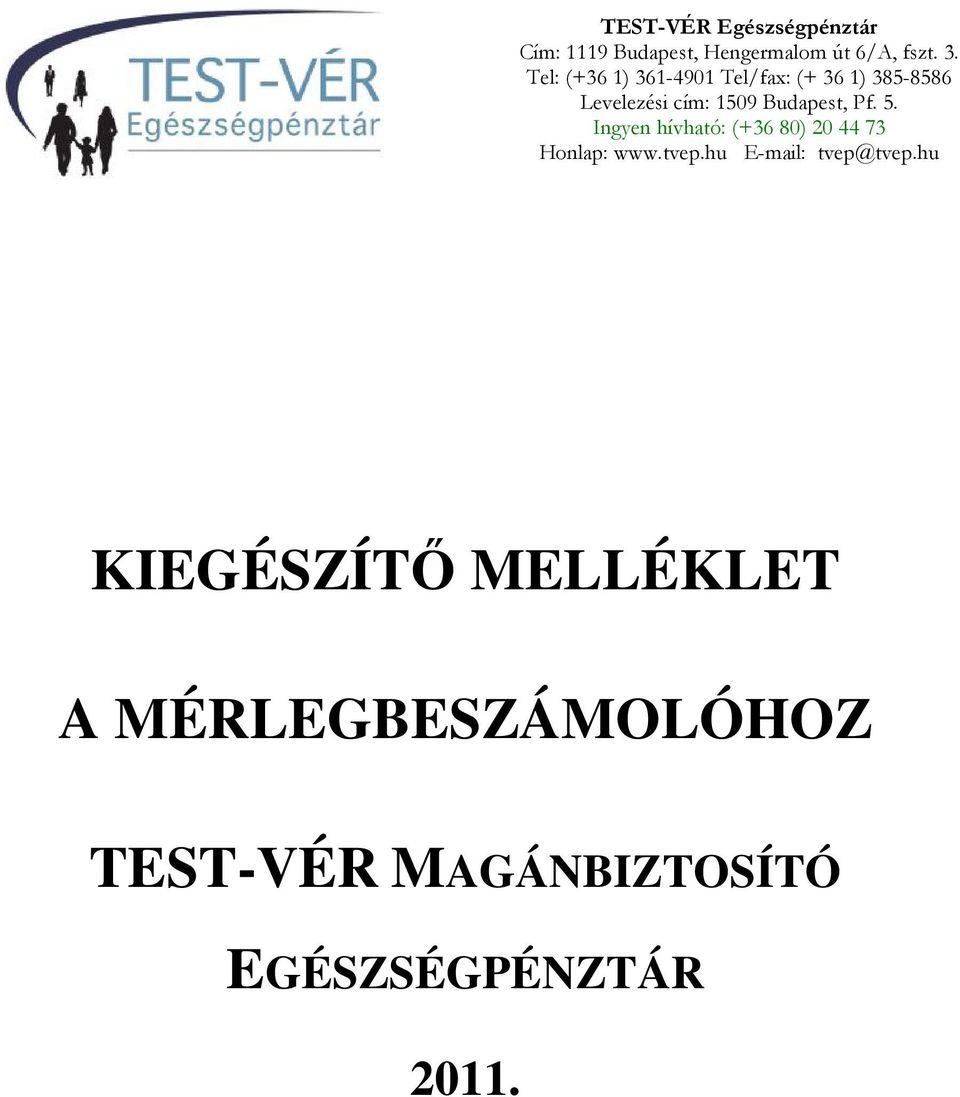 TEST-VÉR
Egészségpénztár

TEST-VÉR Egészségpénztár
Cím: 1119 Budapest, Hengermalom út 6/A, fszt. 3.
Tel: (+36 1) 361-4901 Tel/fax: (+ 36 1) 385-8586
Levelezési cím: 1509 Budapest, Pf. 5.
Ingyen hívható: (+36 80) 20 44 73
Honlap: www.tvep.hu E-mail: tvep@tvep.hu

KIEGÉSZÍTŐ MELLÉKLET

A MÉRLEGBESZÁMOLÓHOZ

TEST-VÉR MAGÁNBIZTOSÍTÓ

EGÉSZSÉGPÉNZTÁR

2011.